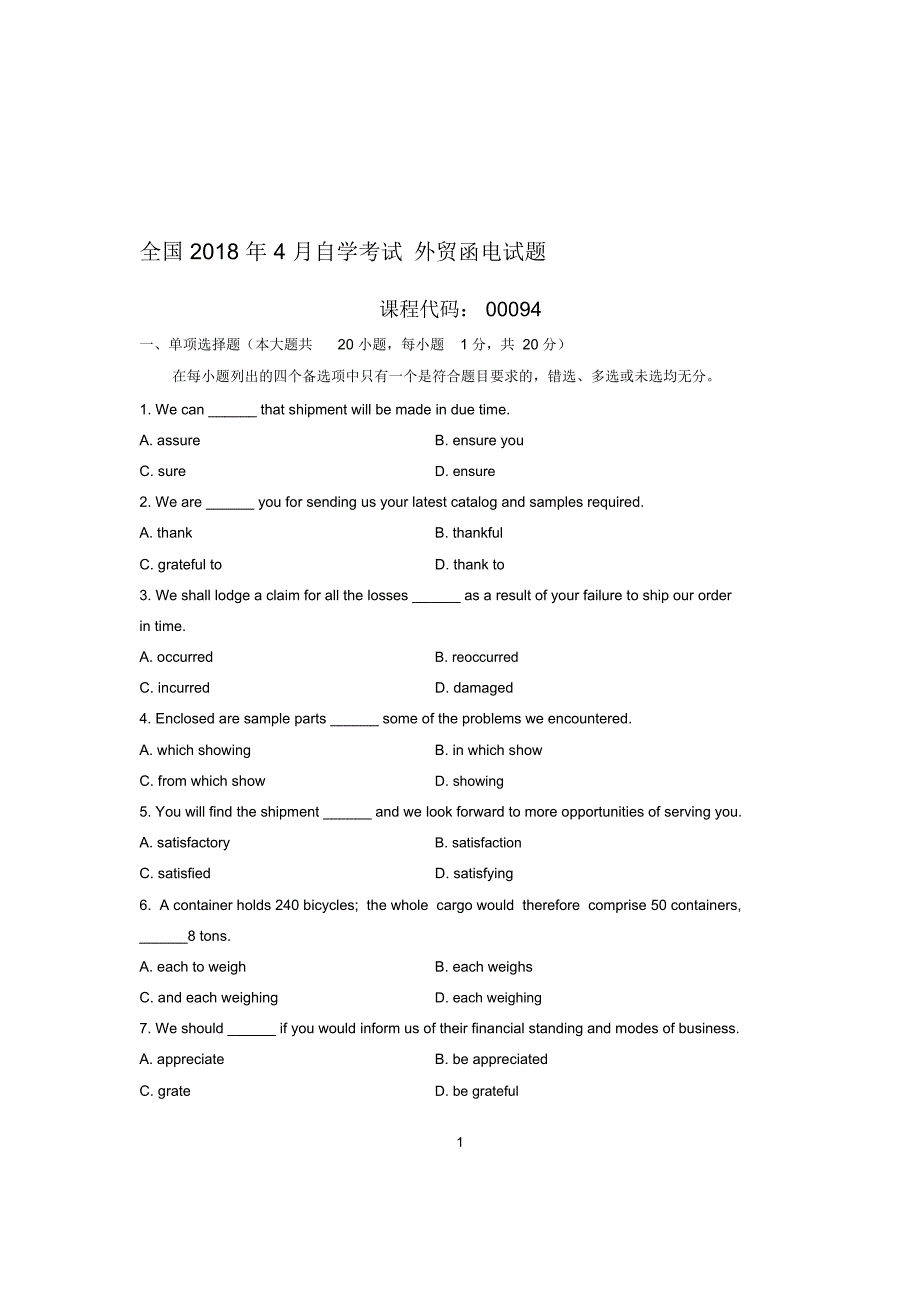 全国 2018 年 4 月自学考试 外贸函电试题

课程代码： 00094

一、单项选择题（本大题共 20 小题，每小题 1 分，共 20 分）

在每小题列出的四个备选项中只有一个是符合题目要求的，错选、多选或未选均无分。

1. We can ______ that shipment will be made in due time.

A. assure

B. ensure you

C. sure

D. ensure

2. We are ______ you for sending us your latest catalog and samples required.

A. thank

B. thankful

C. grateful to

D. thank to

3. We shall lodge a claim for all the losses ______ as a result of your failure to ship our order in time.

A. occurred

B. reoccurred

C. incurred

D. damaged

4. Enclosed are sample parts ______ some of the problems we encountered.

A. which showing

B. in which show

C. from which show

D. showing

5. You will find the shipment ______ and we look forward to more opportunities of serving you.

A. satisfactory

B. satisfaction

C. satisfied

D. satisfying

6. A container holds 240 bicycles; the whole cargo would therefore comprise 50 containers, ______8 tons.

A. each to weigh

B. each weighs

C. and each weighing

D. each weighing

7. We should ______ if you would inform us of their financial standing and modes of business.

A. appreciate

B. be appreciated

C. grate

D. be grateful

1